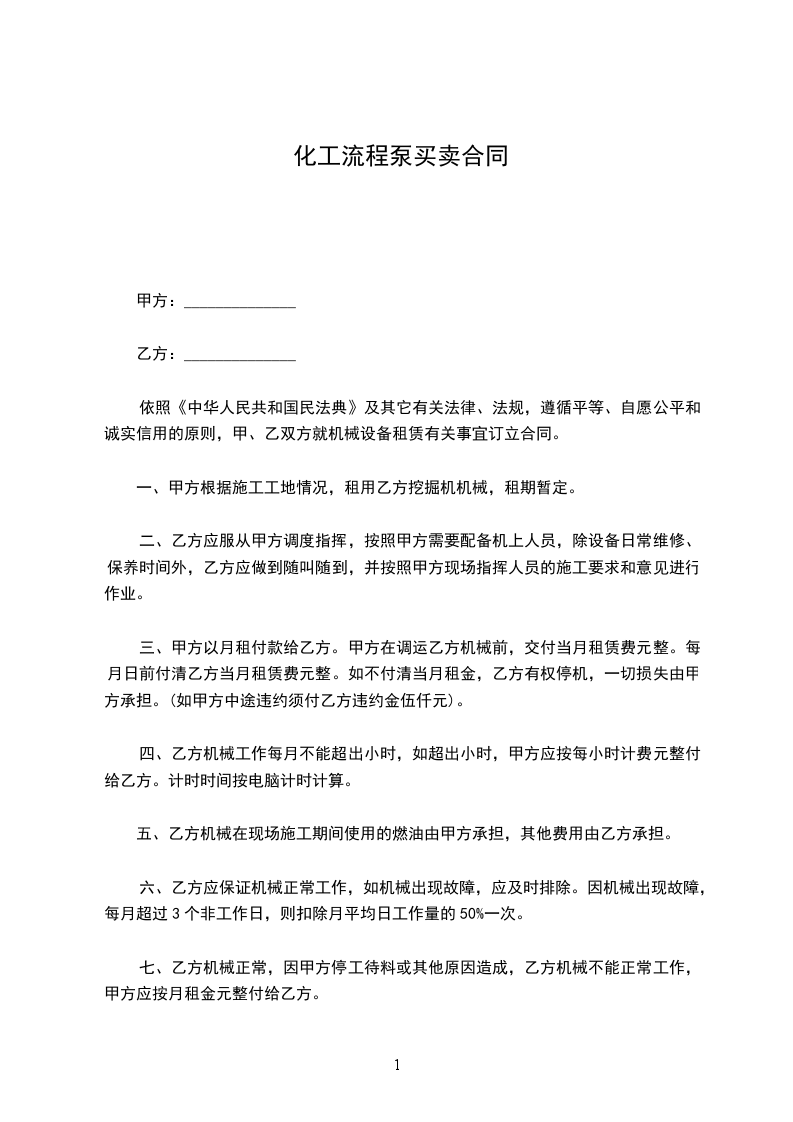 化工流程泵买卖合同

甲方：______________

乙方：______________

依照《中华人民共和国民法典》及其它有关法律、法规，遵循平等、自愿公平和诚实信用的原则，甲、乙双方就机械设备租赁有关事宜订立合同。

一、甲方根据施工工地情况，租用乙方挖掘机机械，租期暂定。

二、乙方应服从甲方调度指挥，按照甲方需要配备机上人员，除设备日常维修、保养时间外，乙方应做到随叫随到，并按照甲方现场指挥人员的施工要求和意见进行作业。

三、甲方以月租付款给乙方。甲方在调运乙方机械前，交付当月租赁费元整。每月日前付清乙方当月租赁费元整。如不付清当月租金，乙方有权停机，一切损失由甲方承担。(如甲方中途违约须付乙方违约金伍仟元)。

四、乙方机械工作每月不能超出小时，如超出小时，甲方应按每小时计费元整付给乙方。计时时间按电脑计时计算。

五、乙方机械在现场施工期间使用的燃油由甲方承担，其他费用由乙方承担。

六、乙方应保证机械正常工作，如机械出现故障，应及时排除。因机械出现故障，每月超过 3 个非工作日，则扣除月平均日工作量的 50%一次。

七、乙方机械正常，因甲方停工待料或其他原因造成，乙方机械不能正常工作，甲方应按月租金元整付给乙方。

1